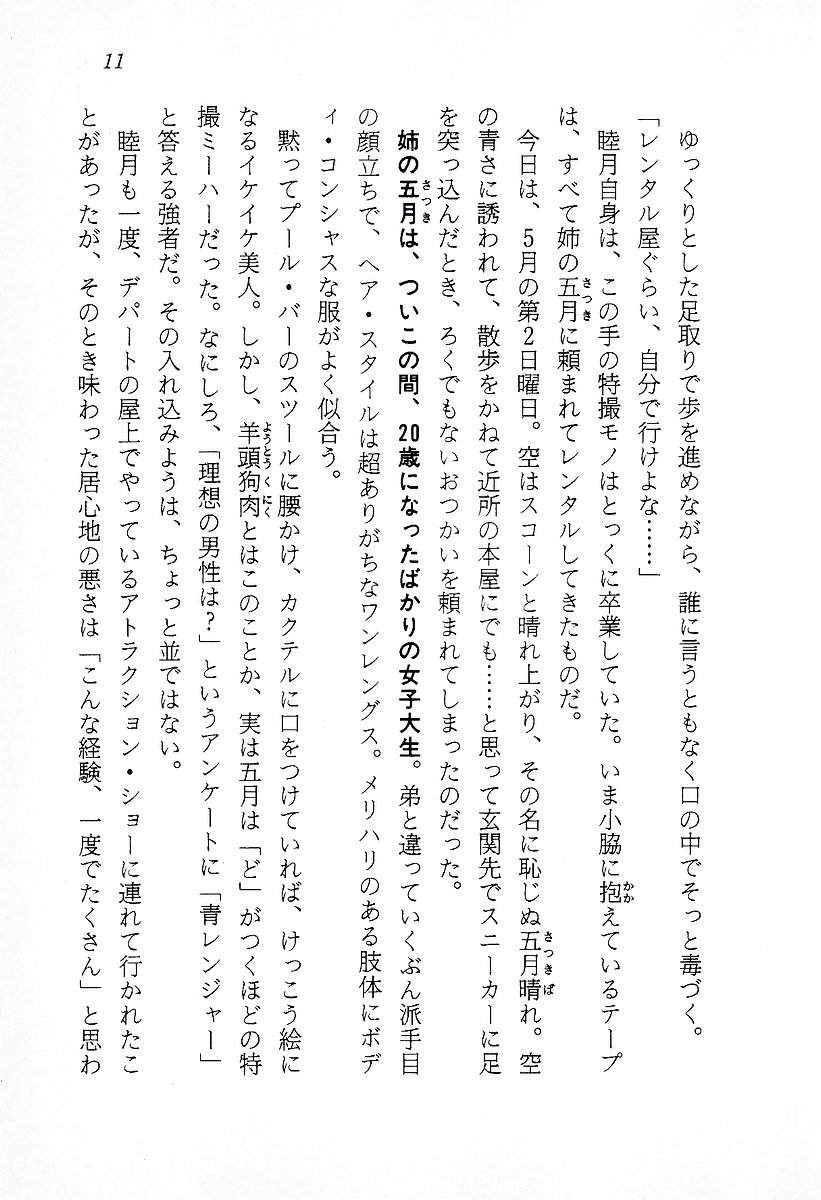 11

ゆっくりとした足取りで歩を進めながら、誰に言うともなく口の中でそっと毒づく。

「レンタル屋ぐらい、自分で行けよな……」

睦月自身は、この手の特撮モノはとっくに卒業していた。いま小脇に抱えているテープは、すべて姉の五月に頼まれてレンタルしてきたものだ。

今日は、5月の第2日曜日。空はスコーンと晴れ上がり、その名に恥じぬ五月晴れ。空の青さに誘われて、散歩をかねて近所の本屋にでも……と思って玄関先でスニーカーに足を突っ込んだとき、ろくでもないおつかいを頼まれてしまったのだった。

姉の五月は、ついこの間、20歳になったばかりの女子大生。弟と違っていくぶん派手目の顔立ちで、ヘア・スタイルは超ありがちなワンレングス。メリハリのある肢体にボディ・コンシャスな服がよく似合う。

黙ってプール・バーのスツールに腰かけ、カクテルに口をつけていれば、けっこう絵になるイケイケ美人。しかし、羊頭狗肉とはこのことか、実は五月は「ど」がつくほどの特撮ミーハーだった。なにしろ、「理想の男性は?」というアンケートに「青レンジャー」と答える強者だ。その入れ込みようは、ちょっと並ではない。

睦月も一度、デパートの屋上でやっているアトラクション・ショーに連れて行かれたことがあったが、そのとき味わった居心地の悪さは「こんな経験、一度でたくさん」と思わ